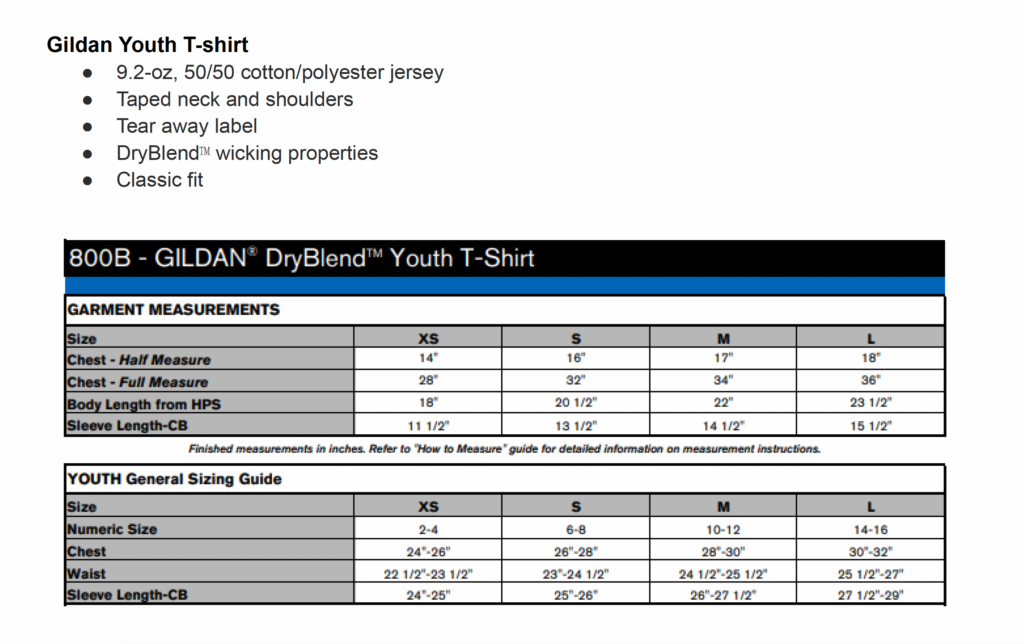 Gildan Youth T-shirt
• 9.2-oz, 50/50 cotton/polyester jersey
• Taped neck and shoulders
• Tear away label
• DryBlend™ wicking properties
• Classic fit

800B - GILDAN® DryBlend™ Youth T-Shirt

GARMENT MEASUREMENTS

| Size | XS | S | M | L |
|---|---|---|---|---|
| Chest - Half Measure | 14" | 16" | 17" | 18" |
| Chest - Full Measure | 28" | 32" | 34" | 36" |
| Body Length from HPS | 18" | 20 1/2" | 22" | 23 1/2" |
| Sleeve Length-CB | 11 1/2" | 13 1/2" | 14 1/2" | 15 1/2" |

Finished measurements in inches. Refer to "How to Measure" guide for detailed information on measurement instructions.

YOUTH General Sizing Guide

| Size | XS | S | M | L |
|---|---|---|---|---|
| Numeric Size | 2-4 | 6-8 | 10-12 | 14-16 |
| Chest | 24"-26" | 26"-28" | 28"-30" | 30"-32" |
| Waist | 22 1/2"-23 1/2" | 23"-24 1/2" | 24 1/2"-25 1/2" | 25 1/2"-27" |
| Sleeve Length-CB | 24"-25" | 25"-26" | 26"-27 1/2" | 27 1/2"-29" |